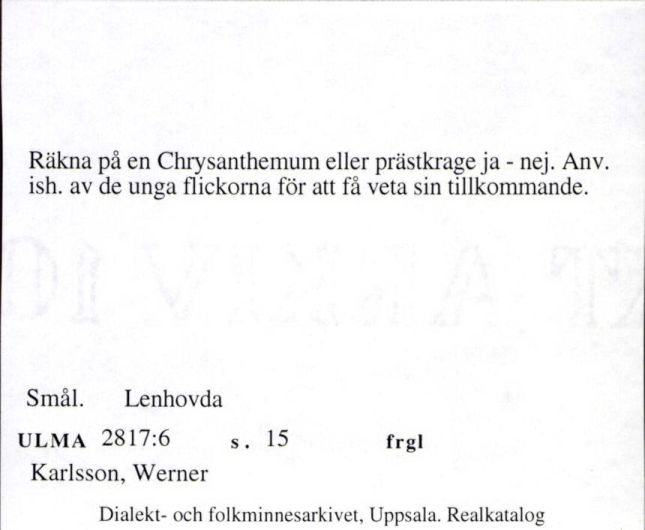 Räkna på en Chrysanthemum eller prästkrage ja - nej. Anv. ish. av de unga flickorna för att få veta sin tillkommande.

Smål. Lenhovda

ULMA 2817:6 s. 15 frgl

Karlsson, Werner

Dialekt- och folkminnesarkivet, Uppsala. Realkatalog